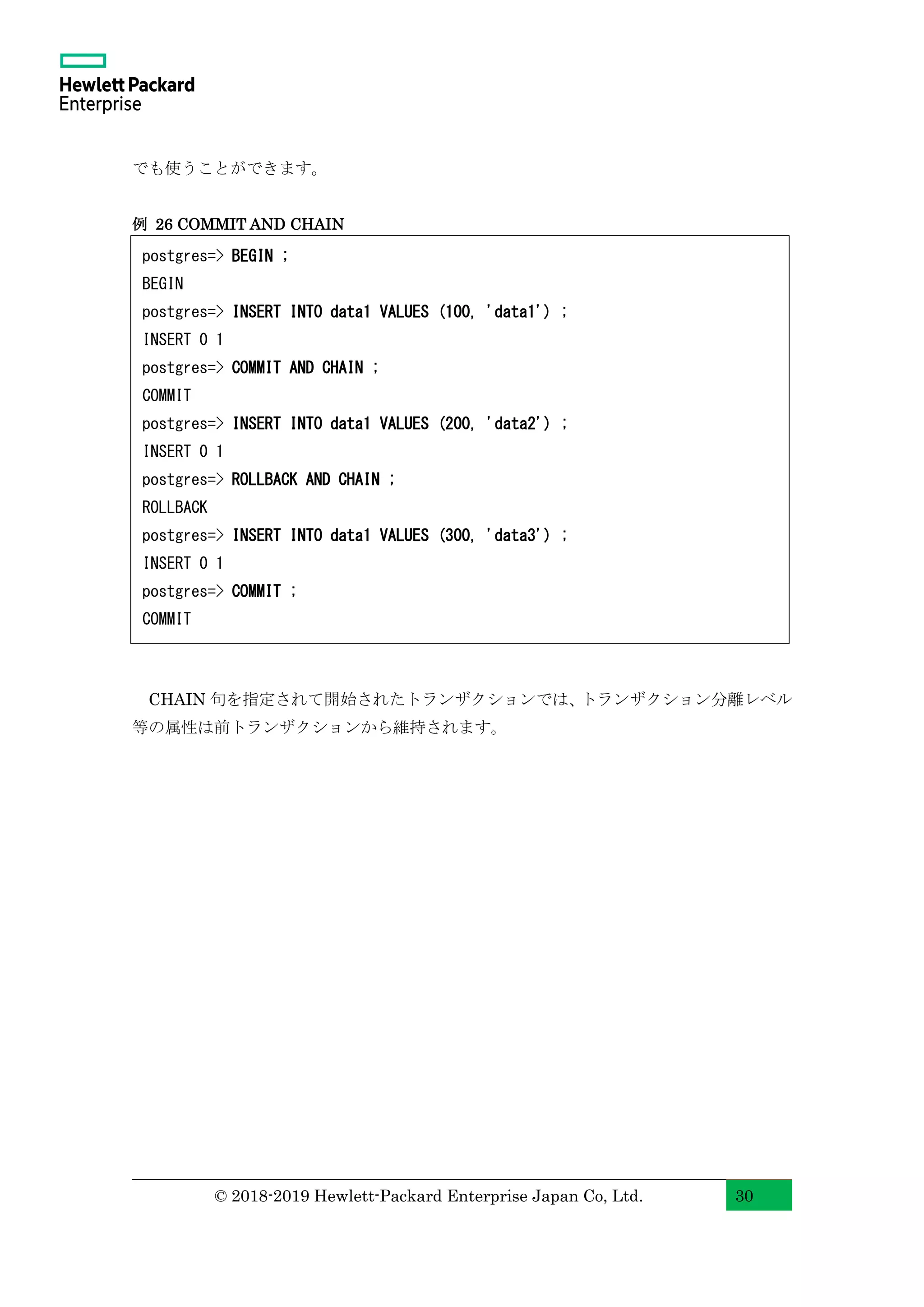 Hewlett Packard
Enterprise

でも使うことができます。

例 26 COMMIT AND CHAIN

postgres=> BEGIN ;
BEGIN
postgres=> INSERT INTO data1 VALUES (100, 'data1') ;
INSERT 0 1
postgres=> COMMIT AND CHAIN ;
COMMIT
postgres=> INSERT INTO data1 VALUES (200, 'data2') ;
INSERT 0 1
postgres=> ROLLBACK AND CHAIN ;
ROLLBACK
postgres=> INSERT INTO data1 VALUES (300, 'data3') ;
INSERT 0 1
postgres=> COMMIT ;
COMMIT

CHAIN 句を指定されて開始されたトランザクションでは、トランザクション分離レベル等の属性は前トランザクションから維持されます。

© 2018-2019 Hewlett-Packard Enterprise Japan Co, Ltd.
30